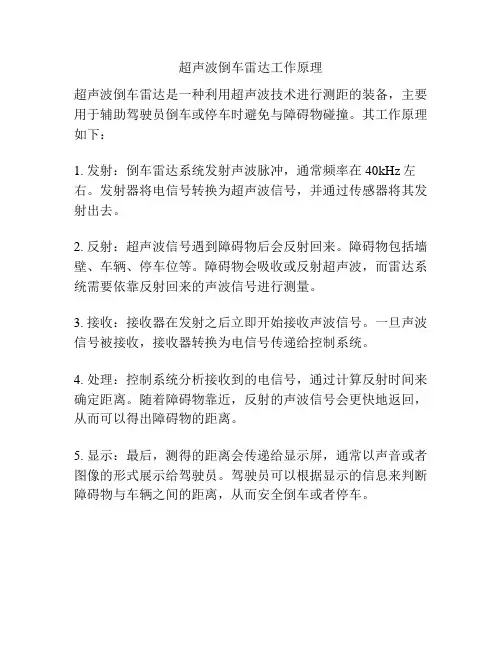 超声波倒车雷达工作原理

超声波倒车雷达是一种利用超声波技术进行测距的装备，主要用于辅助驾驶员倒车或停车时避免与障碍物碰撞。其工作原理如下：

1. 发射：倒车雷达系统发射声波脉冲，通常频率在 40kHz 左右。发射器将电信号转换为超声波信号，并通过传感器将其发射出去。

2. 反射：超声波信号遇到障碍物后会反射回来。障碍物包括墙壁、车辆、停车位等。障碍物会吸收或反射超声波，而雷达系统需要依靠反射回来的声波信号进行测量。

3. 接收：接收器在发射之后立即开始接收声波信号。一旦声波信号被接收，接收器转换为电信号传递给控制系统。

4. 处理：控制系统分析接收到的电信号，通过计算反射时间来确定距离。随着障碍物靠近，反射的声波信号会更快地返回，从而可以得出障碍物的距离。

5. 显示：最后，测得的距离会传递给显示屏，通常以声音或者图像的形式展示给驾驶员。驾驶员可以根据显示的信息来判断障碍物与车辆之间的距离，从而安全倒车或者停车。